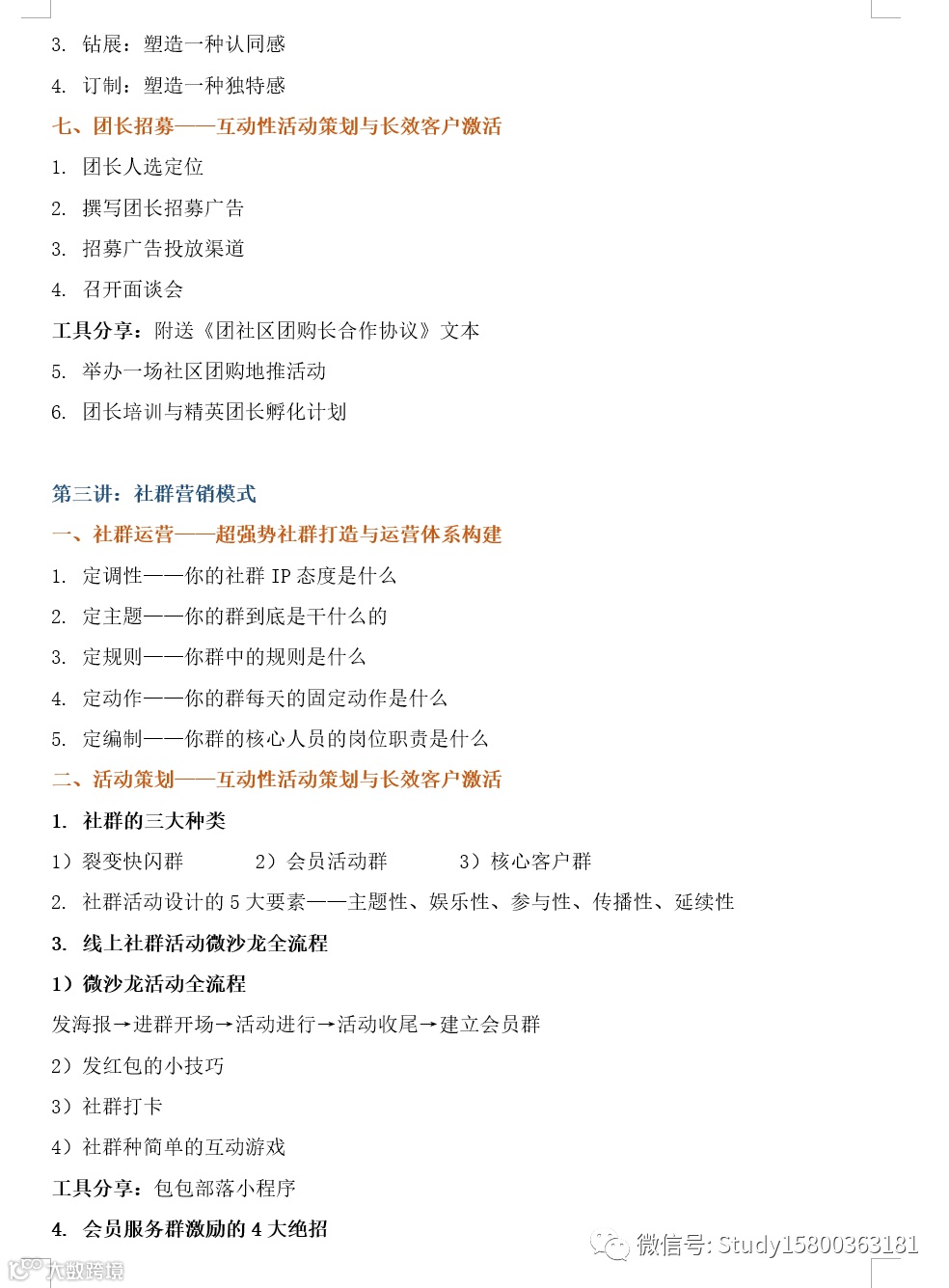 3. 钻展：塑造一种认同感

4. 订制：塑造一种独特感

七、团长招募——互动性活动策划与长效客户激活

1. 团长人选定位

2. 撰写团长招募广告

3. 招募广告投放渠道

4. 召开面谈会

工具分享：附送《团社区团购长合作协议》文本

5. 举办一场社区团购地推活动

6. 团长培训与精英团长孵化计划

第三讲：社群营销模式

一、社群运营——超强势社群打造与运营体系构建

1. 定调性——你的社群 IP 态度是什么

2. 定主题——你的群到底是干什么的

3. 定规则——你群中的规则是什么

4. 定动作——你的群每天的固定动作是什么

5. 定编制——你群的核心人员的岗位职责是什么

二、活动策划——互动性活动策划与长效客户激活

1. 社群的三大种类

1）裂变快闪群 2）会员活动群 3）核心客户群

2. 社群活动设计的 5 大要素——主题性、娱乐性、参与性、传播性、延续性

3. 线上社群活动微沙龙全流程

1）微沙龙活动全流程

发海报→进群开场→活动进行→活动收尾→建立会员群

2）发红包的小技巧

3）社群打卡

4）社群种简单的互动游戏

工具分享：包包部落小程序

4. 会员服务群激励的 4 大绝招

微信号: Study15800363181

大数跨境